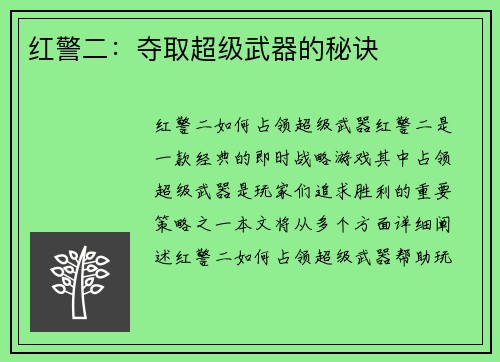 红警二：夺取超级武器的秘诀

红警二如何占领超级武器红警二是一款经典的即时战略游戏其中占领超级武器是玩家们追求胜利的重要策略之一本文将从多个方面详细阐述红警二如何占领超级武器帮助玩